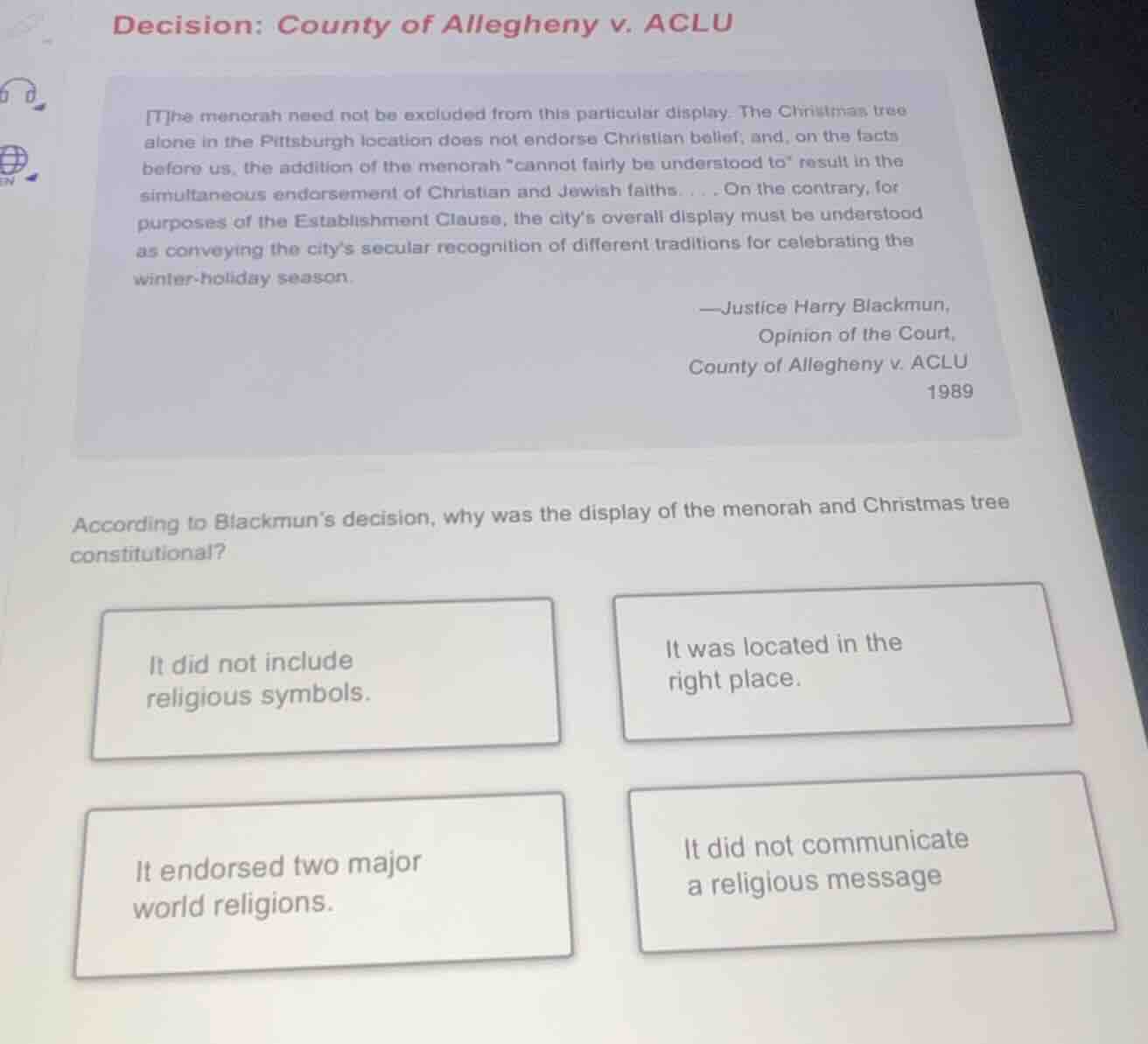 Decision: County of Allegheny v. ACLU

EN

[T]he menorah need not be excluded from this particular display. The Christmas tree alone in the Pittsburgh location does not endorse Christian belief; and, on the facts before us, the addition of the menorah "cannot fairly be understood to" result in the simultaneous endorsement of Christian and Jewish faiths. . . . On the contrary, for purposes of the Establishment Clause, the city's overall display must be understood as conveying the city's secular recognition of different traditions for celebrating the winter-holiday season.

—Justice Harry Blackmun,
Opinion of the Court,
County of Allegheny v. ACLU
1989

According to Blackmun's decision, why was the display of the menorah and Christmas tree constitutional?

It did not include religious symbols.

It was located in the right place.

It endorsed two major world religions.

It did not communicate a religious message